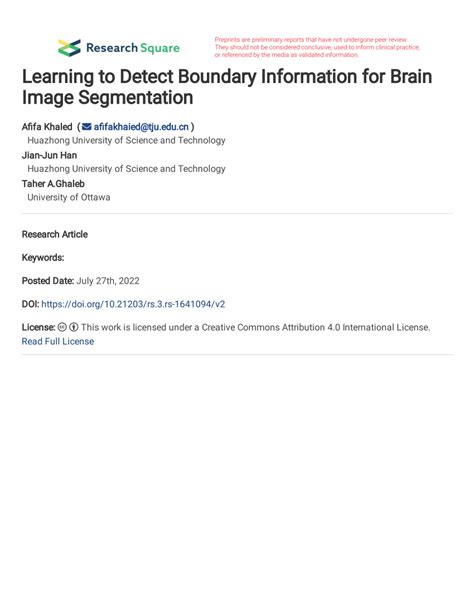 Research Square

Preprints are preliminary reports that have not undergone peer review. They should not be considered conclusive, used to inform clinical practice, or referenced by the media as validated information.

Learning to Detect Boundary Information for Brain Image Segmentation

Afifa Khaled ( afifakhaied@tju.edu.cn )
Huazhong University of Science and Technology
Jian-Jun Han
Huazhong University of Science and Technology
Taher A.Ghaleb
University of Ottawa

Research Article

Keywords:

Posted Date: July 27th, 2022

DOI: https://doi.org/10.21203/rs.3.rs-1641094/v2

License: This work is licensed under a Creative Commons Attribution 4.0 International License. Read Full License